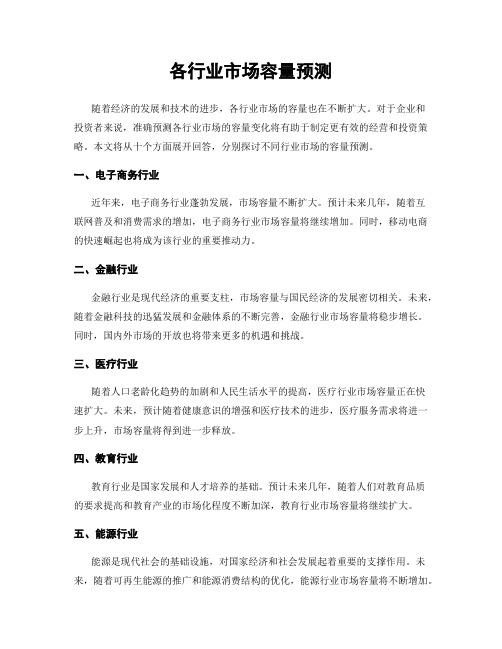 各行业市场容量预测

随着经济的发展和技术的进步，各行业市场的容量也在不断扩大。对于企业和投资者来说，准确预测各行业市场的容量变化将有助于制定更有效的经营和投资策略。本文将从十个方面展开回答，分别探讨不同行业市场的容量预测。

一、电子商务行业

近年来，电子商务行业蓬勃发展，市场容量不断扩大。预计未来几年，随着互联网普及和消费需求的增加，电子商务行业市场容量将继续增加。同时，移动电商的快速崛起也将成为该行业的重要推动力。

二、金融行业

金融行业是现代经济的重要支柱，市场容量与国民经济的发展密切相关。未来，随着金融科技的迅猛发展和金融体系的不断完善，金融行业市场容量将稳步增长。同时，国内外市场的开放也将带来更多的机遇和挑战。

三、医疗行业

随着人口老龄化趋势的加剧和人民生活水平的提高，医疗行业市场容量正在快速扩大。未来，预计随着健康意识的增强和医疗技术的进步，医疗服务需求将进一步上升，市场容量将得到进一步释放。

四、教育行业

教育行业是国家发展和人才培养的基础。预计未来几年，随着人们对教育品质的要求提高和教育产业的市场化程度不断加深，教育行业市场容量将继续扩大。

五、能源行业

能源是现代社会的基础设施，对国家经济和社会发展起着重要的支撑作用。未来，随着可再生能源的推广和能源消费结构的优化，能源行业市场容量将不断增加。